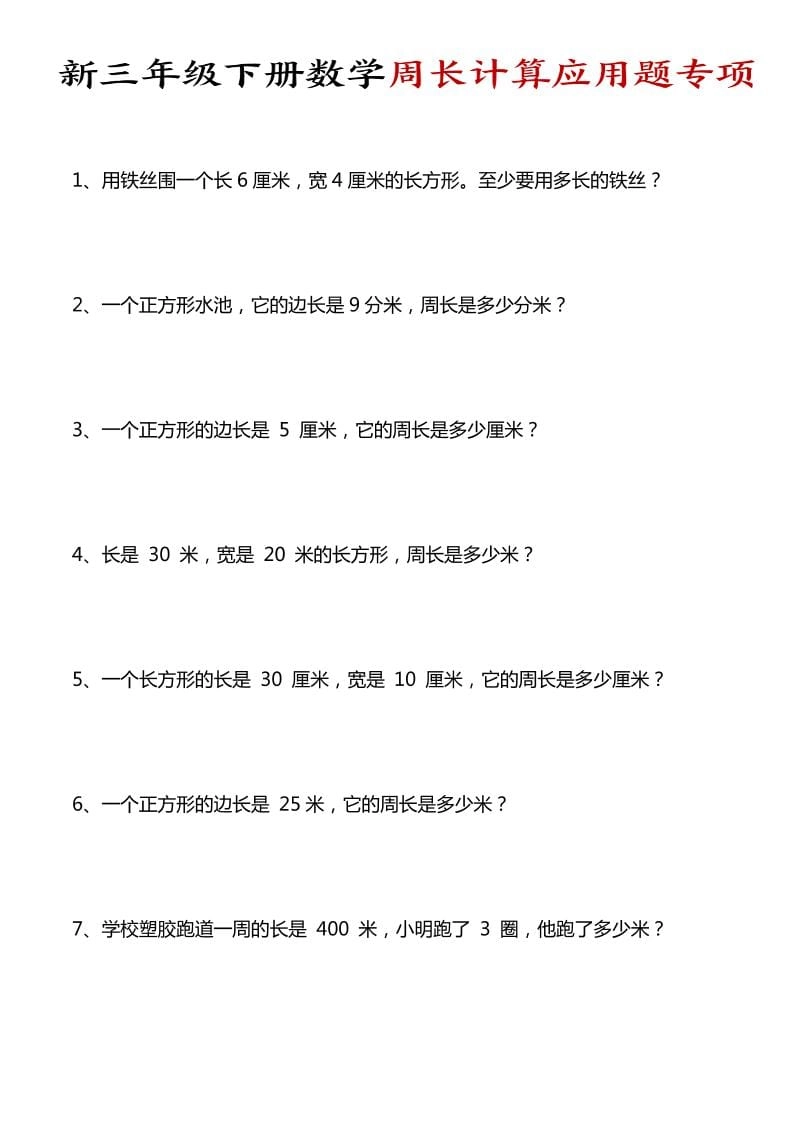 新三年级下册数学周长计算应用题专项

1、用铁丝围一个长 6 厘米，宽 4 厘米的长方形。至少要用多长的铁丝？

2、一个正方形水池，它的边长是 9 分米，周长是多少分米？

3、一个正方形的边长是 5 厘米，它的周长是多少厘米？

4、长是 30 米，宽是 20 米的长方形，周长是多少米？

5、一个长方形的长是 30 厘米，宽是 10 厘米，它的周长是多少厘米？

6、一个正方形的边长是 25 米，它的周长是多少米？

7、学校塑胶跑道一周的长是 400 米，小明跑了 3 圈，他跑了多少米？